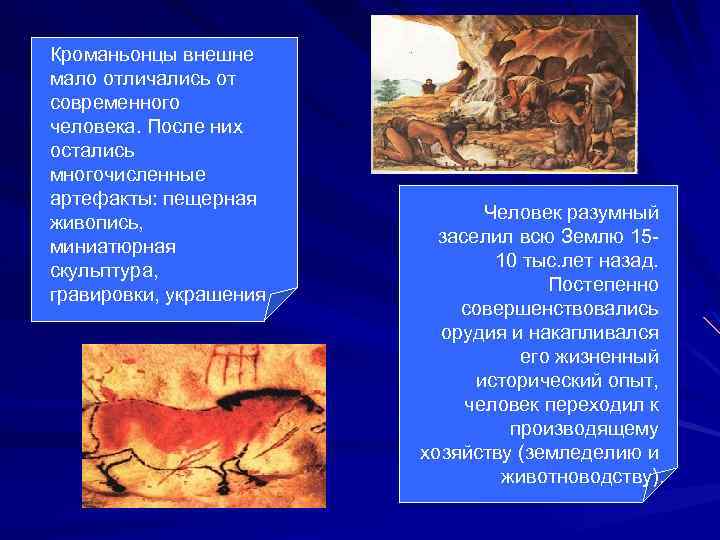 Кроманьонцы внешне мало отличались от современного человека. После них остались многочисленные артефакты: пещерная живопись, миниатюрная скульптура, гравировки, украшения

Человек разумный заселил всю Землю 15-10 тыс.лет назад. Постепенно совершенствовались орудия и накапливался его жизненный исторический опыт, человек переходил к производящему хозяйству (земледелию и животноводству)